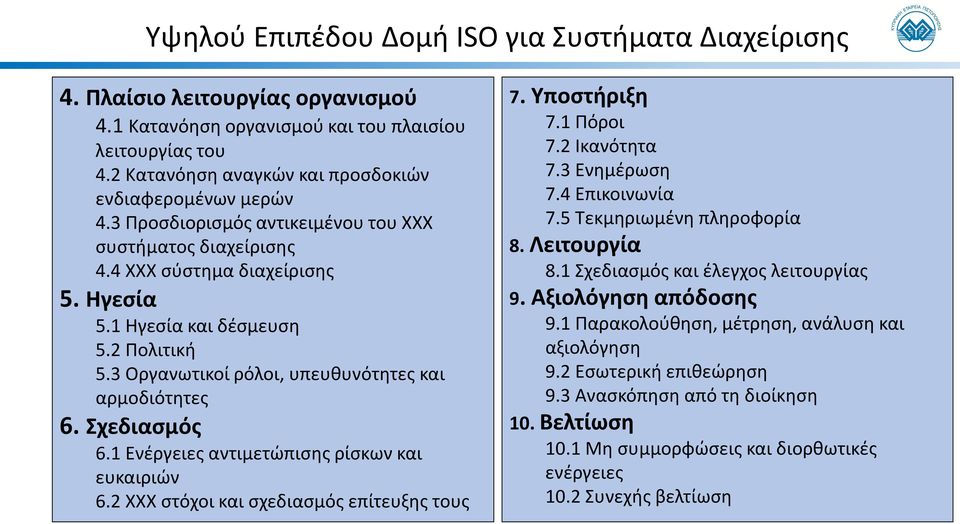 Υψηλού Επιπέδου Δομή ISO για Συστήματα Διαχείρισης

4. Πλαίσιο λειτουργίας οργανισμού
4.1 Κατανόηση οργανισμού και του πλαισίου λειτουργίας του
4.2 Κατανόηση αναγκών και προσδοκιών ενδιαφερομένων μερών
4.3 Προσδιορισμός αντικειμένου του ΧΧΧ συστήματος διαχείρισης
4.4 ΧΧΧ σύστημα διαχείρισης
5. Ηγεσία
5.1 Ηγεσία και δέσμευση
5.2 Πολιτική
5.3 Οργανωτικοί ρόλοι, υπευθυνότητες και αρμοδιότητες
6. Σχεδιασμός
6.1 Ενέργειες αντιμετώπισης ρίσκων και ευκαιριών
6.2 ΧΧΧ στόχοι και σχεδιασμός επίτευξης τους

7. Υποστήριξη
7.1 Πόροι
7.2 Ικανότητα
7.3 Ενημέρωση
7.4 Επικοινωνία
7.5 Τεκμηριωμένη πληροφορία
8. Λειτουργία
8.1 Σχεδιασμός και έλεγχος λειτουργίας
9. Αξιολόγηση απόδοσης
9.1 Παρακολούθηση, μέτρηση, ανάλυση και αξιολόγηση
9.2 Εσωτερική επιθεώρηση
9.3 Ανασκόπηση από τη διοίκηση
10. Βελτίωση
10.1 Μη συμμορφώσεις και διορθωτικές ενέργειες
10.2 Συνεχής βελτίωση